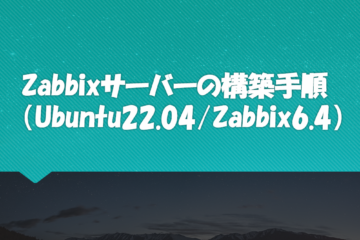 Zabbixサーバーの構築手順
（Ubuntu22.04／Zabbix6.4）